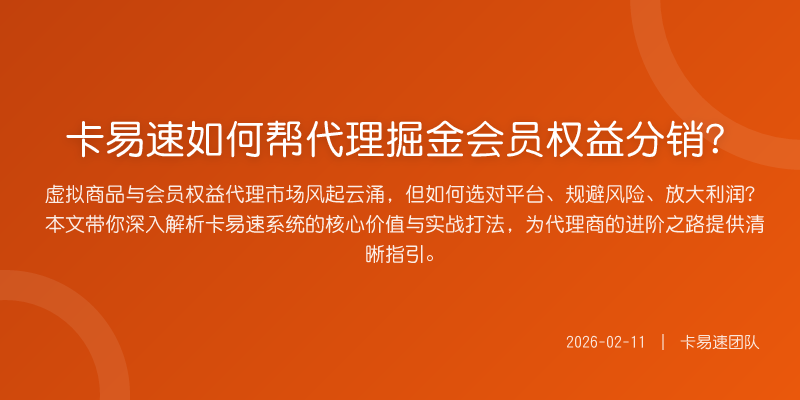 卡易速如何帮代理掘金会员权益分销?

虚拟商品与会员权益代理市场风起云涌，但如何选对平台、规避风险、放大利润？本文带你深入解析卡易速系统的核心价值与实战打法，为代理商的进阶之路提供清晰指引。

2026-02-11 | 卡易速团队